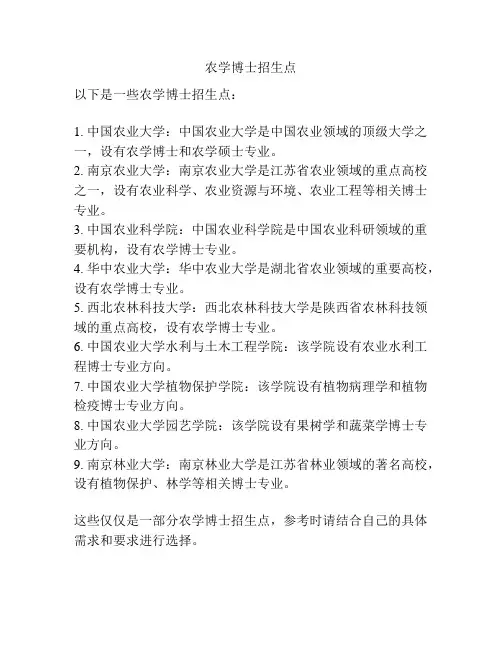 农学博士招生点

以下是一些农学博士招生点：

1. 中国农业大学：中国农业大学是中国农业领域的顶级大学之一，设有农学博士和农学硕士专业。
2. 南京农业大学：南京农业大学是江苏省农业领域的重点高校之一，设有农业科学、农业资源与环境、农业工程等相关博士专业。
3. 中国农业科学院：中国农业科学院是中国农业科研领域的重要机构，设有农学博士专业。
4. 华中农业大学：华中农业大学是湖北省农业领域的重要高校，设有农学博士专业。
5. 西北农林科技大学：西北农林科技大学是陕西省农林科技领域的重点高校，设有农学博士专业。
6. 中国农业大学水利与土木工程学院：该学院设有农业水利工程博士专业方向。
7. 中国农业大学植物保护学院：该学院设有植物病理学和植物检疫博士专业方向。
8. 中国农业大学园艺学院：该学院设有果树学和蔬菜学博士专业方向。
9. 南京林业大学：南京林业大学是江苏省林业领域的著名高校，设有植物保护、林学等相关博士专业。

这些仅仅是一部分农学博士招生点，参考时请结合自己的具体需求和要求进行选择。